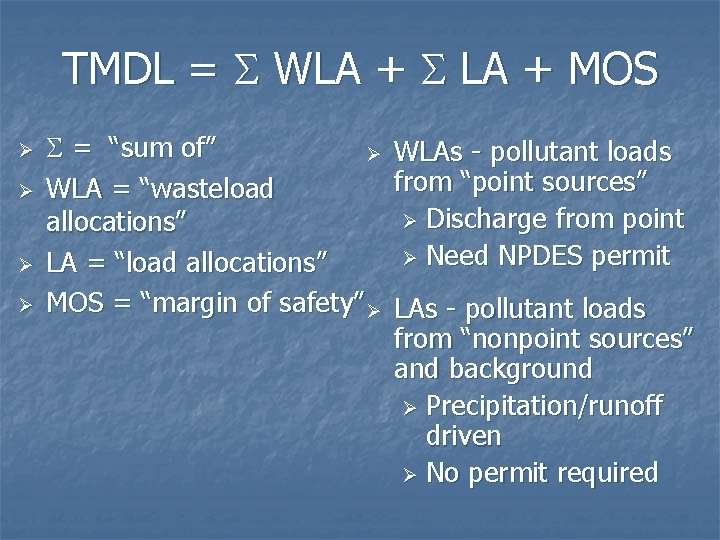 TMDL = $\Sigma$ WLA + $\Sigma$ LA + MOS

➢ $\Sigma$ = "sum of"
➢ WLA = "wasteload allocations"
➢ LA = "load allocations"
➢ MOS = "margin of safety"

➢ WLAs - pollutant loads from "point sources"
➢ Discharge from point
➢ Need NPDES permit
➢ LAs - pollutant loads from "nonpoint sources" and background
➢ Precipitation/runoff driven
➢ No permit required